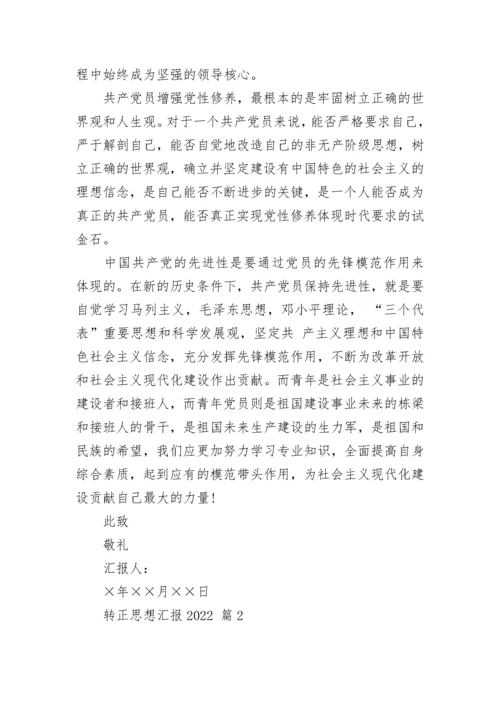 程中始终成为坚强的领导核心。

共产党员增强党性修养，最根本的是牢固树立正确的世界观和人生观。对于一个共产党员来说，能否严格要求自己，严于解剖自己，能否自觉地改造自己的非无产阶级思想，树立正确的世界观，确立并坚定建设有中国特色的社会主义的理想信念，是自己能否不断进步的关键，是一个人能否成为真正的共产党员，能否真正实现党性修养体现时代要求的试金石。

中国共产党的先进性是要通过党员的先锋模范作用来体现的。在新的历史条件下，共产党员保持先进性，就是要自觉学习马列主义，毛泽东思想，邓小平理论，“三个代表”重要思想和科学发展观，坚定共 产主义理想和中国特色社会主义信念，充分发挥先锋模范作用，不断为改革开放和社会主义现代化建设作出贡献。而青年是社会主义事业的建设者和接班人，而青年党员则是祖国建设事业未来的栋梁和接班人的骨干，是祖国未来生产建设的生力军，是祖国和民族的希望，我们应更加努力学习专业知识，全面提高自身综合素质，起到应有的模范带头作用，为社会主义现代化建设贡献自己最大的力量！

此致

敬礼

汇报人：

×年××月××日

转正思想汇报 2022 篇 2